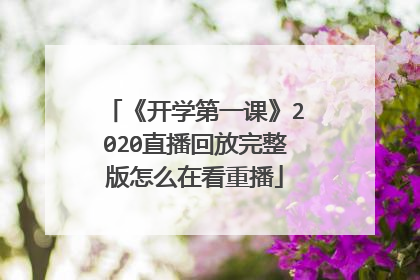 「《开学第一课》2020直播回放完整版怎么在看重播」